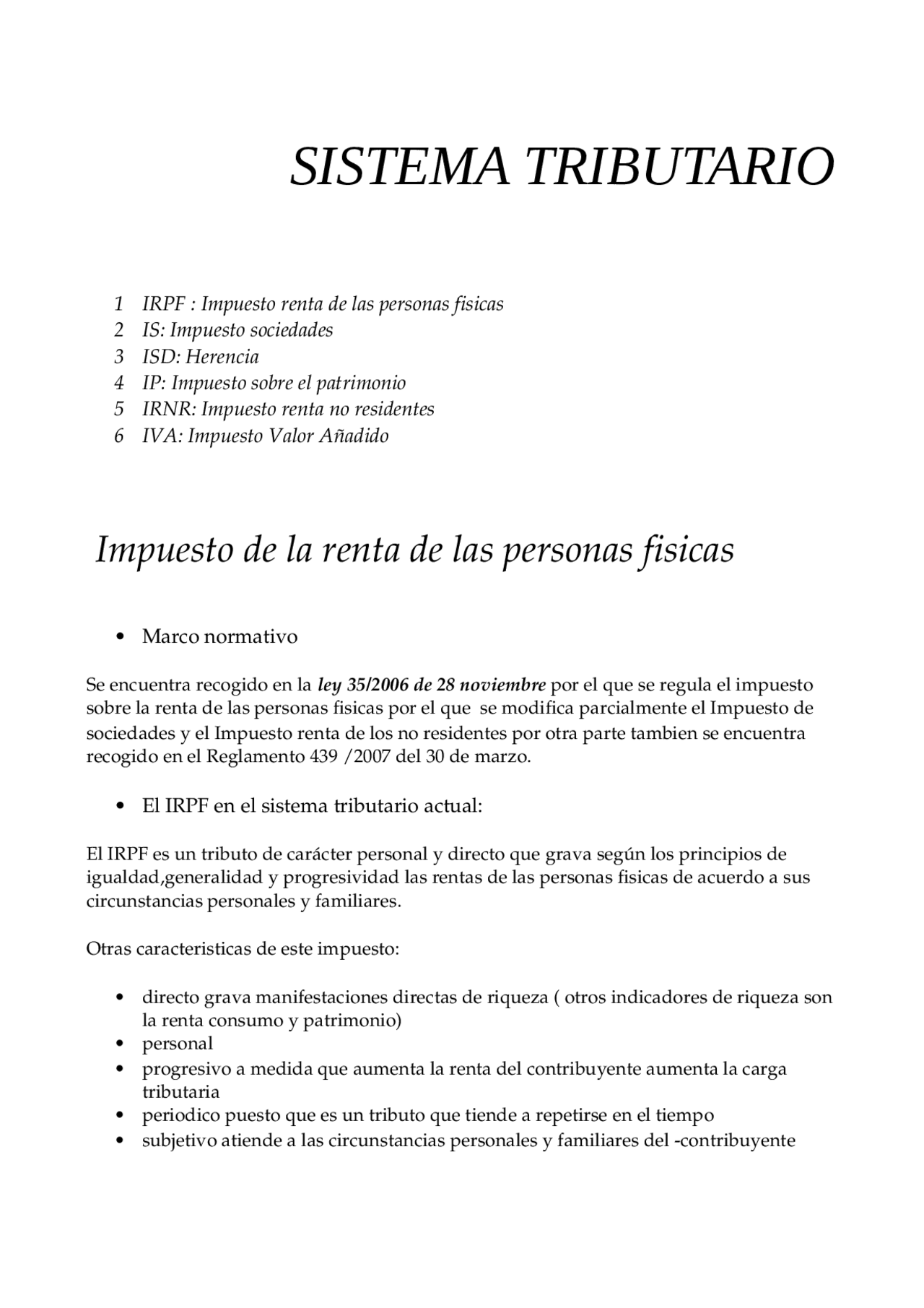 SISTEMA TRIBUTARIO

1 IRPF : Impuesto renta de las personas fisicas
2 IS: Impuesto sociedades
3 ISD: Herencia
4 IP: Impuesto sobre el patrimonio
5 IRNR: Impuesto renta no residentes
6 IVA: Impuesto Valor Añadido

Impuesto de la renta de las personas fisicas

• Marco normativo

Se encuentra recogido en la ley 35/2006 de 28 noviembre por el que se regula el impuesto sobre la renta de las personas fisicas por el que se modifica parcialmente el Impuesto de sociedades y el Impuesto renta de los no residentes por otra parte tambien se encuentra recogido en el Reglamento 439 /2007 del 30 de marzo.

• El IRPF en el sistema tributario actual:

El IRPF es un tributo de carácter personal y directo que grava según los principios de igualdad,generalidad y progresividad las rentas de las personas fisicas de acuerdo a sus circunstancias personales y familiares.

Otras caracteristicas de este impuesto:

• directo grava manifestaciones directas de riqueza ( otros indicadores de riqueza son la renta consumo y patrimonio)
• personal
• progresivo a medida que aumenta la renta del contribuyente aumenta la carga tributaria
• periodico puesto que es un tributo que tiende a repetirse en el tiempo
• subjetivo atiende a las circunstancias personales y familiares del -contribuyente